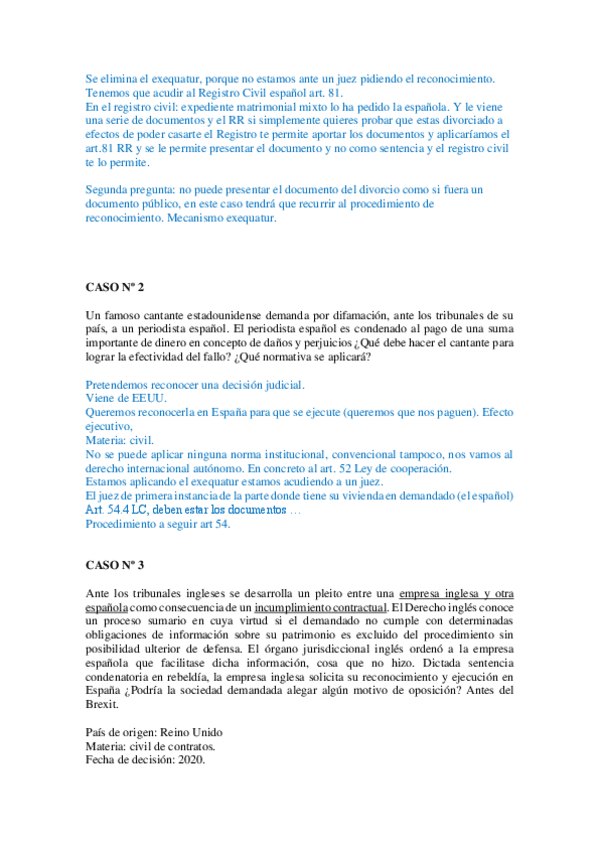 Se elimina el exequatur, porque no estamos ante un juez pidiendo el reconocimiento. Tenemos que acudir al Registro Civil español art. 81.
En el registro civil: expediente matrimonial mixto lo ha pedido la española. Y le viene una serie de documentos y el RR si simplemente quieres probar que estas divorciado a efectos de poder casarte el Registro te permite aportar los documentos y aplicaríamos el art.81 RR y se le permite presentar el documento y no como sentencia y el registro civil te lo permite.

Segunda pregunta: no puede presentar el documento del divorcio como si fuera un documento público, en este caso tendrá que recurrir al procedimiento de reconocimiento. Mecanismo exequatur.

CASO Nº 2

Un famoso cantante estadounidense demanda por difamación, ante los tribunales de su país, a un periodista español. El periodista español es condenado al pago de una suma importante de dinero en concepto de daños y perjuicios ¿Qué debe hacer el cantante para lograr la efectividad del fallo? ¿Qué normativa se aplicará?

Pretendemos reconocer una decisión judicial.
Viene de EEUU.
Queremos reconocerla en España para que se ejecute (queremos que nos paguen). Efecto ejecutivo,
Materia: civil.
No se puede aplicar ninguna norma institucional, convencional tampoco, nos vamos al derecho internacional autónomo. En concreto al art. 52 Ley de cooperación.
Estamos aplicando el exequatur estamos acudiendo a un juez.
El juez de primera instancia de la parte donde tiene su vivienda en demandado (el español)
Art. 54.4 LC, deben estar los documentos …
Procedimiento a seguir art 54.

CASO Nº 3

Ante los tribunales ingleses se desarrolla un pleito entre una empresa inglesa y otra española como consecuencia de un incumplimiento contractual. El Derecho inglés conoce un proceso sumario en cuya virtud si el demandado no cumple con determinadas obligaciones de información sobre su patrimonio es excluido del procedimiento sin posibilidad ulterior de defensa. El órgano jurisdiccional inglés ordenó a la empresa española que facilitase dicha información, cosa que no hizo. Dictada sentencia condenatoria en rebeldía, la empresa inglesa solicita su reconocimiento y ejecución en España ¿Podría la sociedad demandada alegar algún motivo de oposición? Antes del Brexit.

País de origen: Reino Unido
Materia: civil de contratos.
Fecha de decisión: 2020.